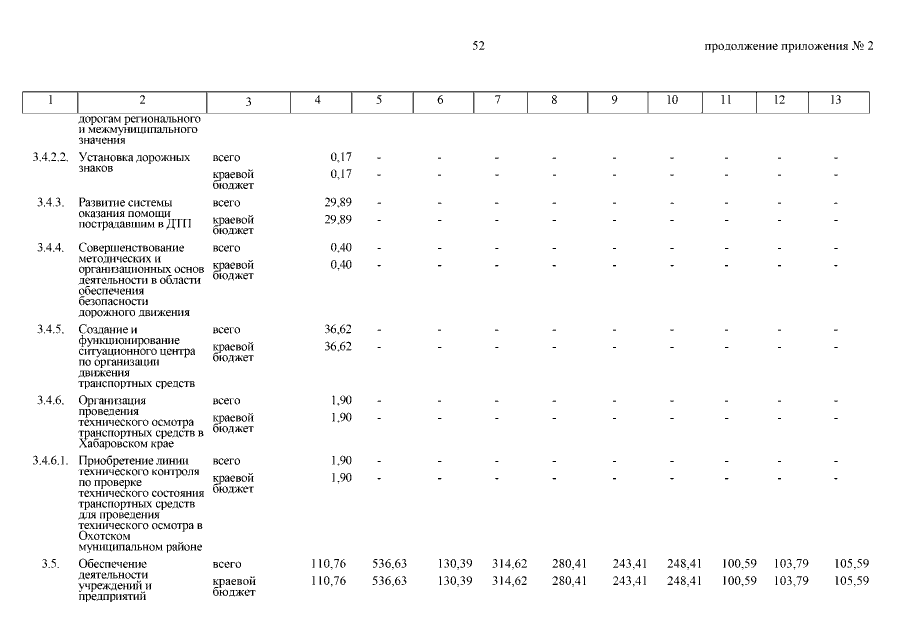 52

продолжение приложения № 2

| 1 | 2 | 3 | 4 | 5 | 6 | 7 | 8 | 9 | 10 | 11 | 12 | 13 |
|---|---|---|---|---|---|---|---|---|---|---|---|---|
| | дорогам регионального и межмуниципального значения | | | | | | | | | | | |
| 3.4.2.2. | Установка дорожных знаков | всего | 0,17 | - | - | - | - | - | - | - | - | - |
| | | краевой бюджет | 0,17 | - | - | - | - | - | - | - | - | - |
| 3.4.3. | Развитие системы оказания помощи пострадавшим в ДТП | всего | 29,89 | - | - | - | - | - | - | - | - | - |
| | | краевой бюджет | 29,89 | - | - | - | - | - | - | - | - | - |
| 3.4.4. | Совершенствование методических и организационных основ деятельности в области обеспечения безопасности дорожного движения | всего | 0,40 | - | - | - | - | - | - | - | - | - |
| | | краевой бюджет | 0,40 | - | - | - | - | - | - | - | - | - |
| 3.4.5. | Создание и функционирование ситуационного центра по организации движения транспортных средств | всего | 36,62 | - | - | - | - | - | - | - | - | - |
| | | краевой бюджет | 36,62 | - | - | - | - | - | - | - | - | - |
| 3.4.6. | Организация проведения технического осмотра транспортных средств в Хабаровском крае | всего | 1,90 | - | - | - | - | - | - | - | - | - |
| | | краевой бюджет | 1,90 | - | - | - | - | - | - | - | - | - |
| 3.4.6.1. | Приобретение линии технического контроля по проверке технического состояния транспортных средств для проведения технического осмотра в Охотском муниципальном районе | всего | 1,90 | - | - | - | - | - | - | - | - | - |
| | | краевой бюджет | 1,90 | - | - | - | - | - | - | - | - | - |
| 3.5. | Обеспечение деятельности учреждений и предприятий | всего | 110,76 | 536,63 | 130,39 | 314,62 | 280,41 | 243,41 | 248,41 | 100,59 | 103,79 | 105,59 |
| | | краевой бюджет | 110,76 | 536,63 | 130,39 | 314,62 | 280,41 | 243,41 | 248,41 | 100,59 | 103,79 | 105,59 |